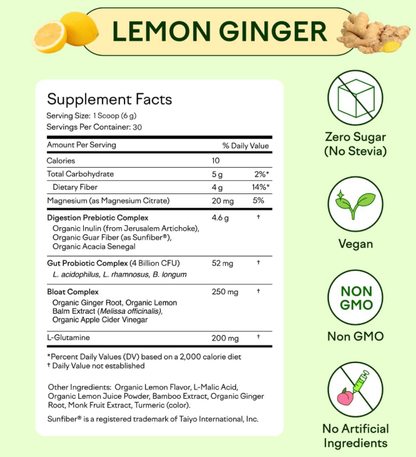 LEMON GINGER

Supplement Facts

Serving Size: 1 Scoop (6 g)
Servings Per Container: 30

| Amount Per Serving | | % Daily Value |
|---|---|---|
| Calories | 10 | |
| Total Carbohydrate | 5 g | 2%* |
| Dietary Fiber | 4 g | 14%* |
| Magnesium (as Magnesium Citrate) | 20 mg | 5% |
| Digestion Prebiotic Complex Organic Inulin (from Jerusalem Artichoke), Organic Guar Fiber (as Sunfiber®), Organic Acacia Senegal | 4.6 g | † |
| Gut Probiotic Complex (4 Billion CFU) L. acidophilus, L. rhamnosus, B. longum | 52 mg | † |
| Bloat Complex Organic Ginger Root, Organic Lemon Balm Extract (Melissa officinalis), Organic Apple Cider Vinegar | 250 mg | † |
| L-Glutamine | 200 mg | † |

*Percent Daily Values (DV) based on a 2,000 calorie diet
† Daily Value not established

Other Ingredients: Organic Lemon Flavor, L-Malic Acid, Organic Lemon Juice Powder, Bamboo Extract, Organic Ginger Root, Monk Fruit Extract, Turmeric (color).

Sunfiber® is a registered trademark of Taiyo International, Inc.

Zero Sugar
(No Stevia)

Vegan

NON
GMO

Non GMO

No Artificial
Ingredients